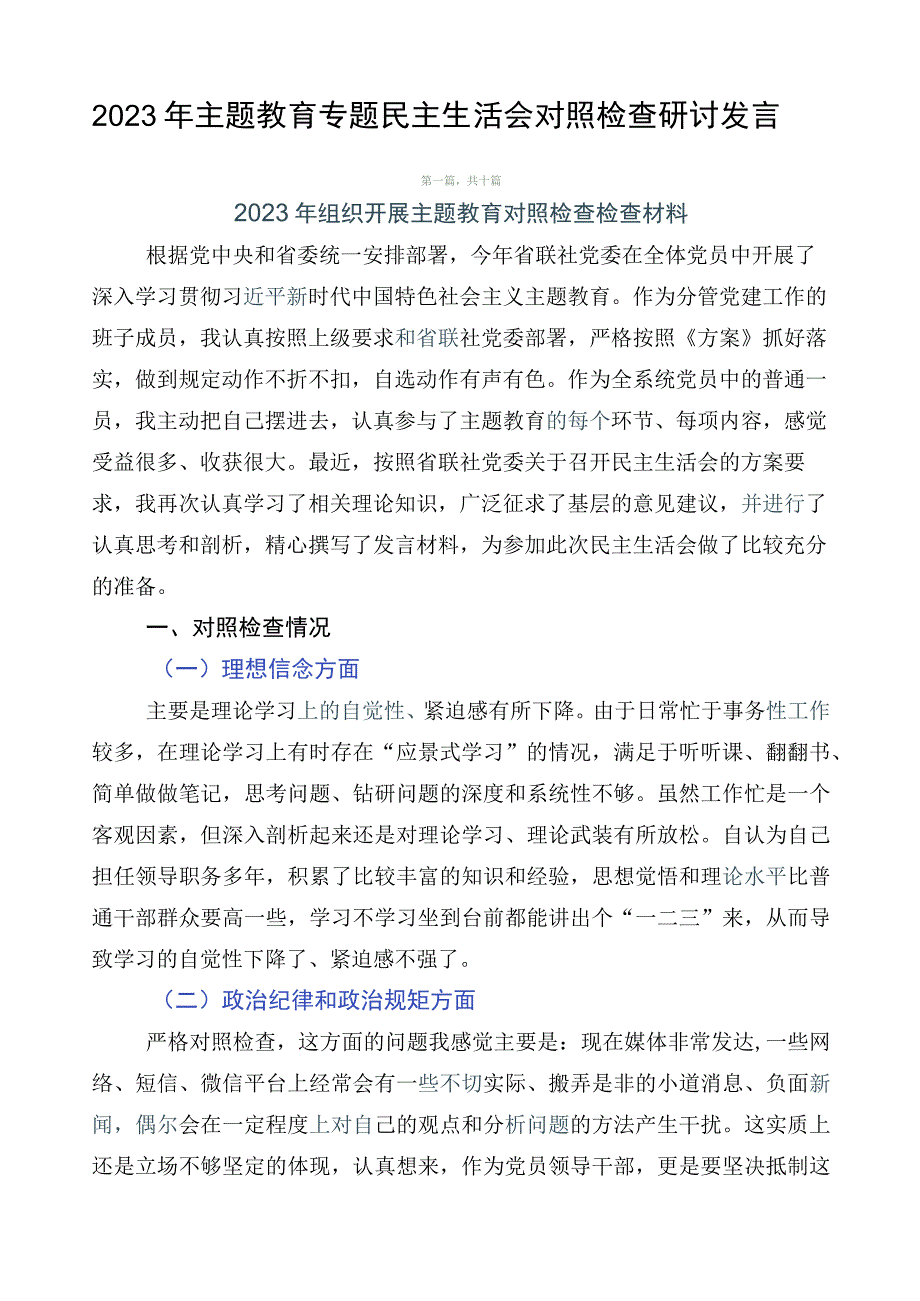 2023年主题教育专题民主生活会对照检查研讨发言

第一篇，共十篇

2023年组织开展主题教育对照检查检查材料

根据党中央和省委统一安排部署，今年省联社党委在全体党员中开展了深入学习贯彻习近平新时代中国特色社会主义主题教育。作为分管党建工作的班子成员，我认真按照上级要求和省联社党委部署，严格按照《方案》抓好落实，做到规定动作不折不扣，自选动作有声有色。作为全系统党员中的普通一员，我主动把自己摆进去，认真参与了主题教育的每个环节、每项内容，感觉受益很多、收获很大。最近，按照省联社党委关于召开民主生活会的方案要求，我再次认真学习了相关理论知识，广泛征求了基层的意见建议，并进行了认真思考和剖析，精心撰写了发言材料，为参加此次民主生活会做了比较充分的准备。

一、对照检查情况

（一）理想信念方面

主要是理论学习上的自觉性、紧迫感有所下降。由于日常忙于事务性工作较多，在理论学习上有时存在“应景式学习”的情况，满足于听听课、翻翻书、简单做做笔记，思考问题、钻研问题的深度和系统性不够。虽然工作忙是一个客观因素，但深入剖析起来还是对理论学习、理论武装有所放松。自认为自己担任领导职务多年，积累了比较丰富的知识和经验，思想觉悟和理论水平比普通干部群众要高一些，学习不学习坐到台前都能讲出个“一二三”来，从而导致学习的自觉性下降了、紧迫感不强了。

（二）政治纪律和政治规矩方面

严格对照检查，这方面的问题我感觉主要是：现在媒体非常发达，一些网络、短信、微信平台上经常会有一些不切实际、搬弄是非的小道消息、负面新闻，偶尔会在一定程度上对自己的观点和分析问题的方法产生干扰。这实质上还是立场不够坚定的体现，认真想来，作为党员领导干部，更是要坚决抵制这